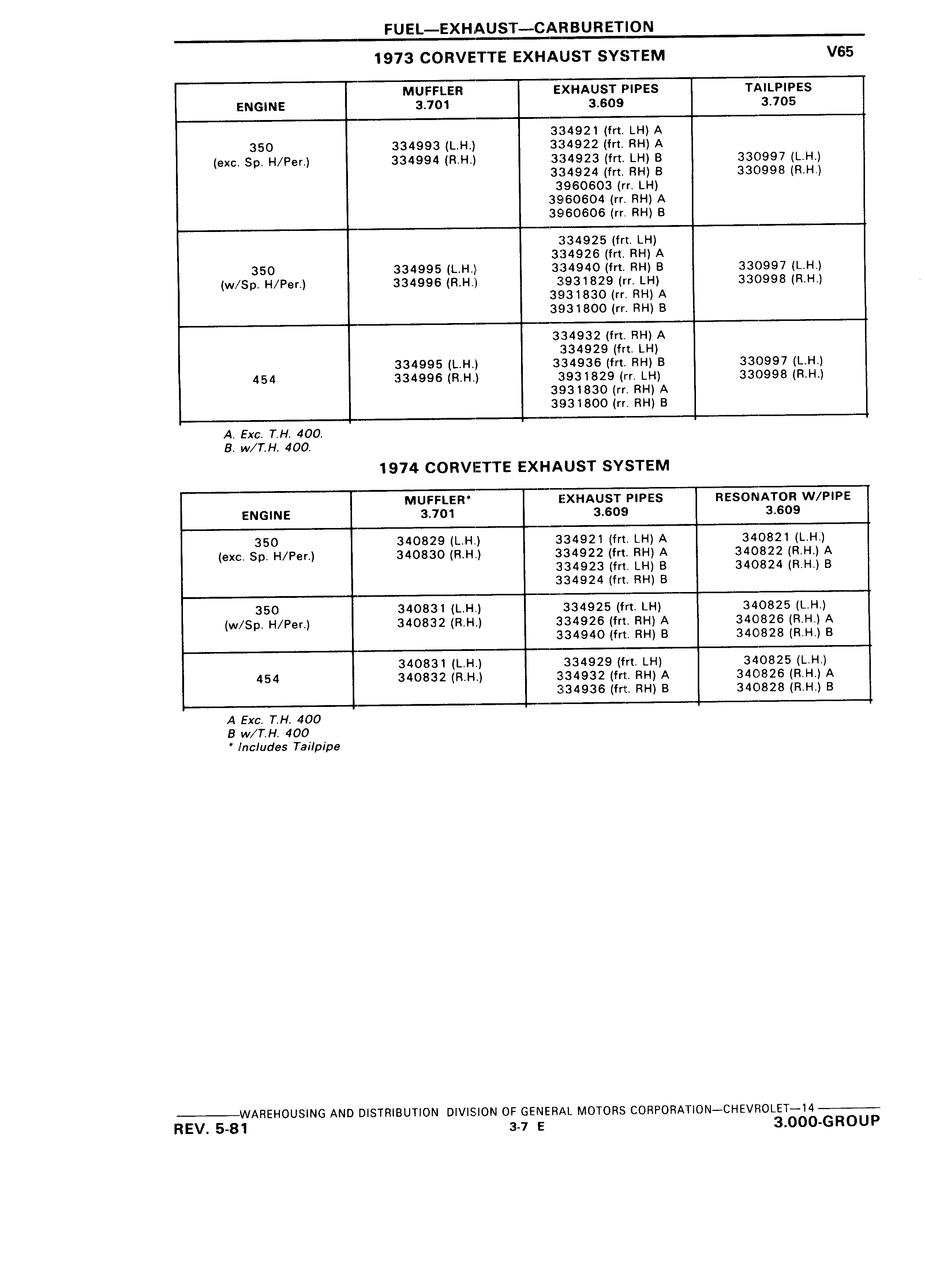 FUEL—EXHAUST—CARBURETION

1973 CORVETTE EXHAUST SYSTEM

V65

| ENGINE | MUFFLER 3.701 | EXHAUST PIPES 3.609 | TAILPIPES 3.705 |
|---|---|---|---|
| 350 (exc. Sp. H/Per.) | 334993 (L.H.) 334994 (R.H.) | 334921 (frt. LH) A 334922 (frt. RH) A 334923 (frt. LH) B 334924 (frt. RH) B 3960603 (rr. LH) 3960604 (rr. RH) A 3960606 (rr. RH) B | 330997 (L.H.) 330998 (R.H.) |
| 350 (w/Sp. H/Per.) | 334995 (L.H.) 334996 (R.H.) | 334925 (frt. LH) 334926 (frt. RH) A 334940 (frt. RH) B 3931829 (rr. LH) 3931830 (rr. RH) A 3931800 (rr. RH) B | 330997 (L.H.) 330998 (R.H.) |
| 454 | 334995 (L.H.) 334996 (R.H.) | 334932 (frt. RH) A 334929 (frt. LH) 334936 (frt. RH) B 3931829 (rr. LH) 3931830 (rr. RH) A 3931800 (rr. RH) B | 330997 (L.H.) 330998 (R.H.) |

A. Exc. T.H. 400.
B. w/T.H. 400.

1974 CORVETTE EXHAUST SYSTEM

| ENGINE | MUFFLER* 3.701 | EXHAUST PIPES 3.609 | RESONATOR W/PIPE 3.609 |
|---|---|---|---|
| 350 (exc. Sp. H/Per.) | 340829 (L.H.) 340830 (R.H.) | 334921 (frt. LH) A 334922 (frt. RH) A 334923 (frt. LH) B 334924 (frt. RH) B | 340821 (L.H.) 340822 (R.H.) A 340824 (R.H.) B |
| 350 (w/Sp. H/Per.) | 340831 (L.H.) 340832 (R.H.) | 334925 (frt. LH) 334926 (frt. RH) A 334940 (frt. RH) B | 340825 (L.H.) 340826 (R.H.) A 340828 (R.H.) B |
| 454 | 340831 (L.H.) 340832 (R.H.) | 334929 (frt. LH) 334932 (frt. RH) A 334936 (frt. RH) B | 340825 (L.H.) 340826 (R.H.) A 340828 (R.H.) B |

A Exc. T.H. 400
B w/T.H. 400
* Includes Tailpipe

WAREHOUSING AND DISTRIBUTION DIVISION OF GENERAL MOTORS CORPORATION—CHEVROLET—14
REV. 5-81 3-7 E 3.000-GROUP